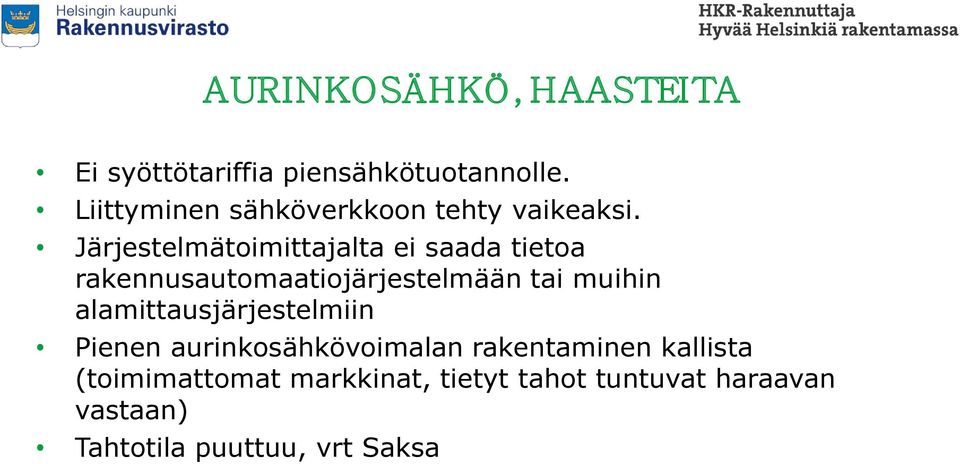 Helsingin kaupunki
Rakennusvirasto

HKR-Rakennuttaja
Hyvää Helsinkiä rakentamassa

AURINKOSÄHKÖ, HAASTEITA

• Ei syöttötariffia piensähkötuotannolle.
• Liittyminen sähköverkkoon tehty vaikeaksi.
• Järjestelmätoimittajalta ei saada tietoa rakennusautomaatiojärjestelmään tai muihin alamittausjärjestelmiin
• Pienen aurinkosähkövoimalan rakentaminen kallista (toimimattomat markkinat, tietyt tahot tuntuvat haraavan vastaan)
• Tahtotila puuttuu, vrt Saksa